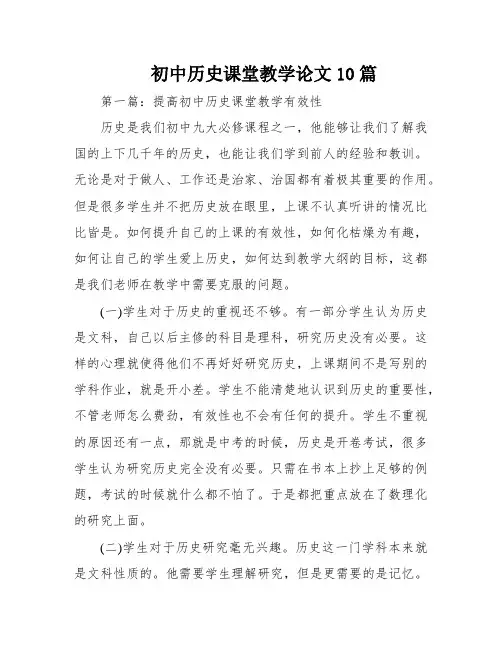 初中历史课堂教学论文10篇

第一篇：提高初中历史课堂教学有效性

历史是我们初中九大必修课程之一，他能够让我们了解我国的上下几千年的历史，也能让我们学到前人的经验和教训。无论是对于做人、工作还是治家、治国都有着极其重要的作用。但是很多学生并不把历史放在眼里，上课不认真听讲的情况比比皆是。如何提升自己的上课的有效性，如何化枯燥为有趣，如何让自己的学生爱上历史，如何达到教学大纲的目标，这都是我们老师在教学中需要克服的问题。

(一)学生对于历史的重视还不够。有一部分学生认为历史是文科，自己以后主修的科目是理科，研究历史没有必要。这样的心理就使得他们不再好好研究历史，上课期间不是写别的学科作业，就是开小差。学生不能清楚地认识到历史的重要性，不管老师怎么费劲，有效性也不会有任何的提升。学生不重视的原因还有一点，那就是中考的时候，历史是开卷考试，很多学生认为研究历史完全没有必要。只需在书本上抄上足够的例题，考试的时候就什么都不怕了。于是都把重点放在了数理化的研究上面。

(二)学生对于历史研究毫无兴趣。历史这一门学科本来就是文科性质的。他需要学生理解研究，但是更需要的是记忆。